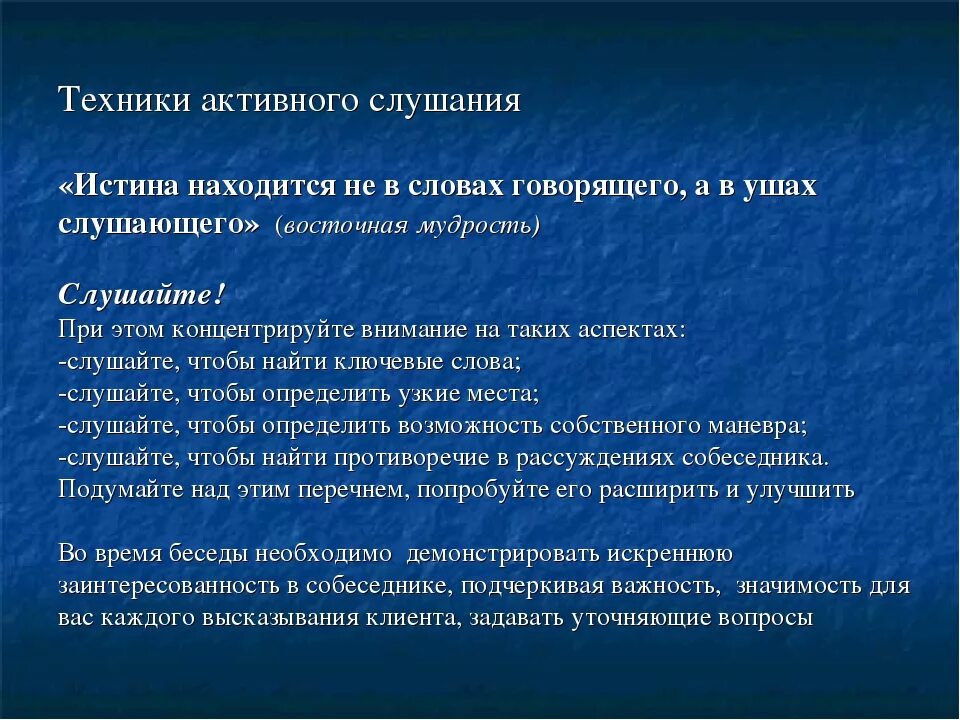 Техники активного слушания

«Истина находится не в словах говорящего, а в ушах слушающего» (восточная мудрость)

Слушайте!
При этом концентрируйте внимание на таких аспектах:
-слушайте, чтобы найти ключевые слова;
-слушайте, чтобы определить узкие места;
-слушайте, чтобы определить возможность собственного маневра;
-слушайте, чтобы найти противоречие в рассуждениях собеседника.
Подумайте над этим перечнем, попробуйте его расширить и улучшить

Во время беседы необходимо демонстрировать искреннюю заинтересованность в собеседнике, подчеркивая важность, значимость для вас каждого высказывания клиента, задавать уточняющие вопросы